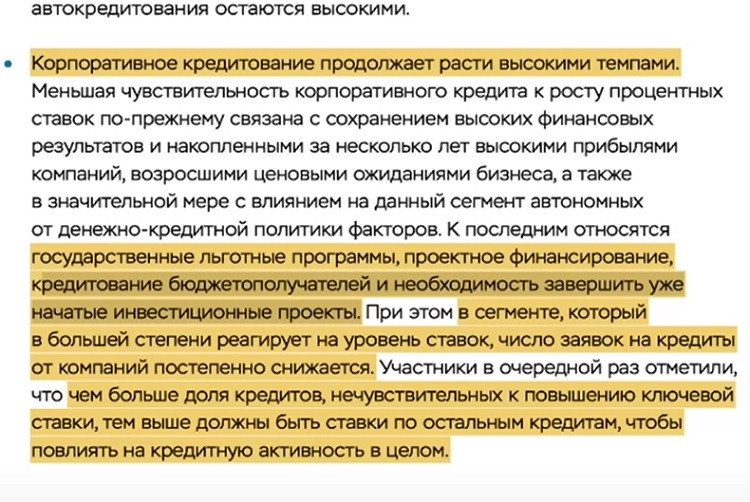 автокредитования остаются высокими.

• Корпоративное кредитование продолжает расти высокими темпами. Меньшая чувствительность корпоративного кредита к росту процентных ставок по-прежнему связана с сохранением высоких финансовых результатов и накопленными за несколько лет высокими прибылями компаний, возросшими ценовыми ожиданиями бизнеса, а также в значительной мере с влиянием на данный сегмент автономных от денежно-кредитной политики факторов. К последним относятся государственные льготные программы, проектное финансирование, кредитование бюджетополучателей и необходимость завершить уже начатые инвестиционные проекты. При этом в сегменте, который в большей степени реагирует на уровень ставок, число заявок на кредиты от компаний постепенно снижается. Участники в очередной раз отметили, что чем больше доля кредитов, нечувствительных к повышению ключевой ставки, тем выше должны быть ставки по остальным кредитам, чтобы повлиять на кредитную активность в целом.